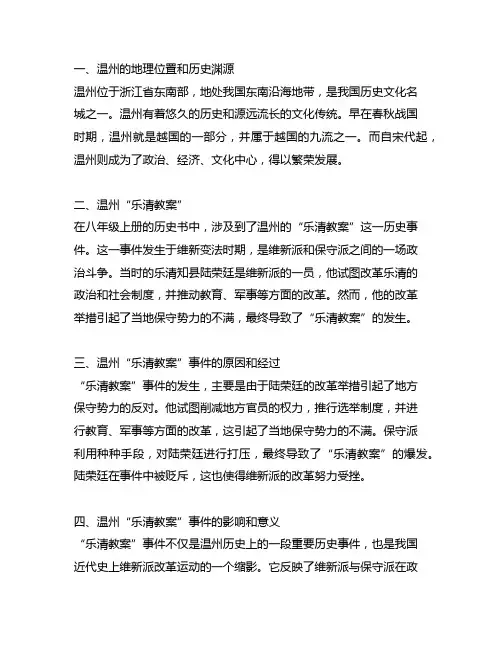 一、温州的地理位置和历史渊源
温州位于浙江省东南部，地处我国东南沿海地带，是我国历史文化名城之一。温州有着悠久的历史和源远流长的文化传统。早在春秋战国时期，温州就是越国的一部分，并属于越国的九流之一。而自宋代起，温州则成为了政治、经济、文化中心，得以繁荣发展。

二、温州“乐清教案”
在八年级上册的历史书中，涉及到了温州的“乐清教案”这一历史事件。这一事件发生于维新变法时期，是维新派和保守派之间的一场政治斗争。当时的乐清知县陆荣廷是维新派的一员，他试图改革乐清的政治和社会制度，并推动教育、军事等方面的改革。然而，他的改革举措引起了当地保守势力的不满，最终导致了“乐清教案”的发生。

三、温州“乐清教案”事件的原因和经过
“乐清教案”事件的发生，主要是由于陆荣廷的改革举措引起了地方保守势力的反对。他试图削减地方官员的权力，推行选举制度，并进行教育、军事等方面的改革，这引起了当地保守势力的不满。保守派利用种种手段，对陆荣廷进行打压，最终导致了“乐清教案”的爆发。陆荣廷在事件中被贬斥，这也使得维新派的改革努力受挫。

四、温州“乐清教案”事件的影响和意义
“乐清教案”事件不仅是温州历史上的一段重要历史事件，也是我国近代史上维新派改革运动的一个缩影。它反映了维新派与保守派在政